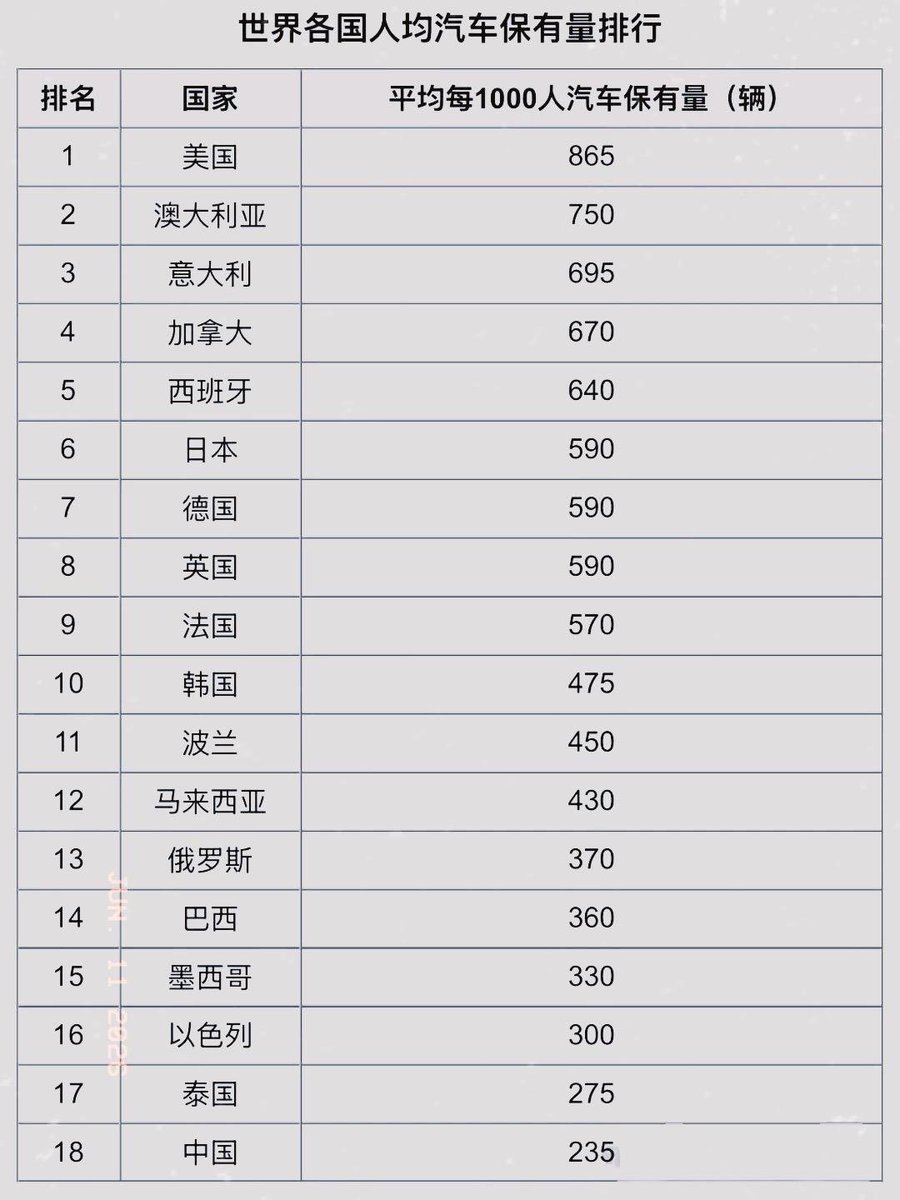 世界各国人均汽车保有量排行

| 排名 | 国家 | 平均每1000人汽车保有量（辆） |
|---|---|---|
| 1 | 美国 | 865 |
| 2 | 澳大利亚 | 750 |
| 3 | 意大利 | 695 |
| 4 | 加拿大 | 670 |
| 5 | 西班牙 | 640 |
| 6 | 日本 | 590 |
| 7 | 德国 | 590 |
| 8 | 英国 | 590 |
| 9 | 法国 | 570 |
| 10 | 韩国 | 475 |
| 11 | 波兰 | 450 |
| 12 | 马来西亚 | 430 |
| 13 | 俄罗斯 | 370 |
| 14 | 巴西 | 360 |
| 15 | 墨西哥 | 330 |
| 16 | 以色列 | 300 |
| 17 | 泰国 | 275 |
| 18 | 中国 | 235 |

JUN. 11 2025